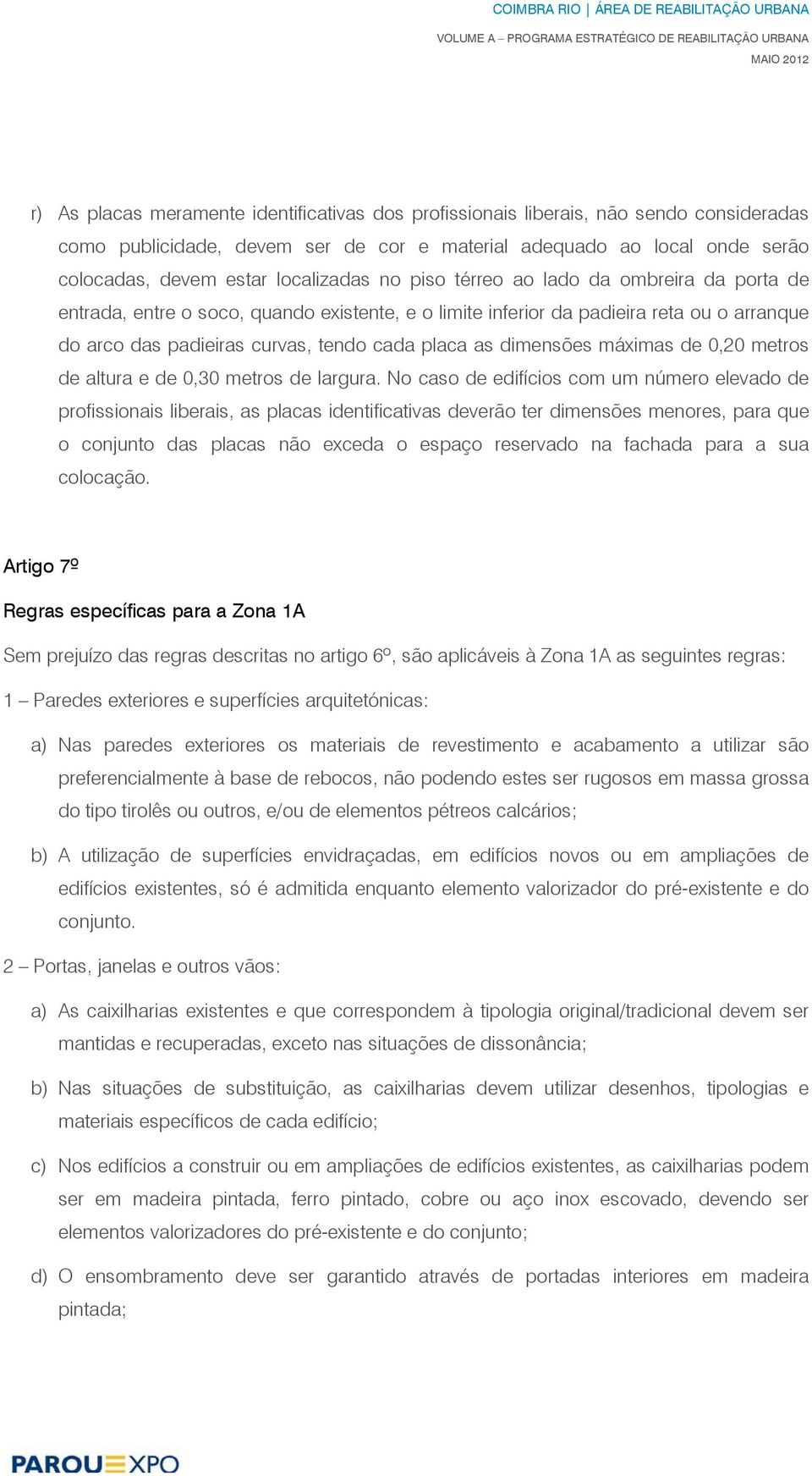 COIMBRA RIO | ÁREA DE REABILITAÇÃO URBANA
VOLUME A – PROGRAMA ESTRATÉGICO DE REABILITAÇÃO URBANA
MAIO 2012

r) As placas meramente identificativas dos profissionais liberais, não sendo consideradas como publicidade, devem ser de cor e material adequado ao local onde serão colocadas, devem estar localizadas no piso térreo ao lado da ombreira da porta de entrada, entre o soco, quando existente, e o limite inferior da padieira reta ou o arranque do arco das padieiras curvas, tendo cada placa as dimensões máximas de 0,20 metros de altura e de 0,30 metros de largura. No caso de edifícios com um número elevado de profissionais liberais, as placas identificativas deverão ter dimensões menores, para que o conjunto das placas não exceda o espaço reservado na fachada para a sua colocação.

Artigo 7º

Regras específicas para a Zona 1A

Sem prejuízo das regras descritas no artigo 6º, são aplicáveis à Zona 1A as seguintes regras:

1 – Paredes exteriores e superfícies arquitetónicas:

a) Nas paredes exteriores os materiais de revestimento e acabamento a utilizar são preferencialmente à base de rebocos, não podendo estes ser rugosos em massa grossa do tipo tirolês ou outros, e/ou de elementos pétreos calcários;

b) A utilização de superfícies envidraçadas, em edifícios novos ou em ampliações de edifícios existentes, só é admitida enquanto elemento valorizador do pré-existente e do conjunto.

2 – Portas, janelas e outros vãos:

a) As caixilharias existentes e que correspondem à tipologia original/tradicional devem ser mantidas e recuperadas, exceto nas situações de dissonância;

b) Nas situações de substituição, as caixilharias devem utilizar desenhos, tipologias e materiais específicos de cada edifício;

c) Nos edifícios a construir ou em ampliações de edifícios existentes, as caixilharias podem ser em madeira pintada, ferro pintado, cobre ou aço inox escovado, devendo ser elementos valorizadores do pré-existente e do conjunto;

d) O ensombramento deve ser garantido através de portadas interiores em madeira pintada;

PAROUEXPO